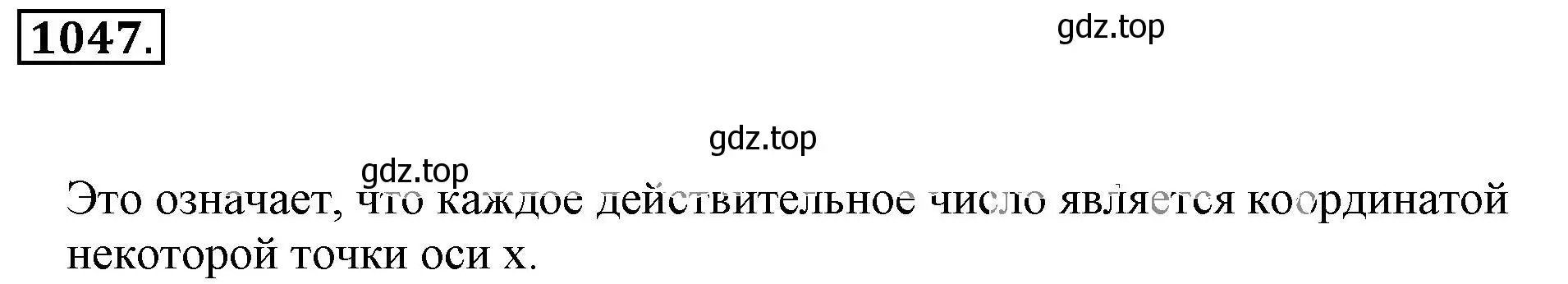 1047.

gdz.top

gdz.top

gdz.top

Это означает, что каждое действительное число является координатой некоторой точки оси x.